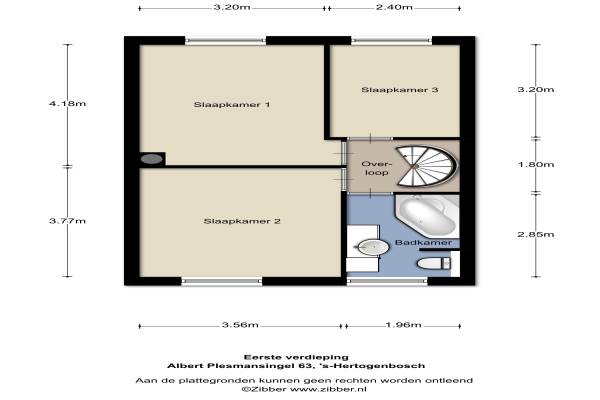 3.20m
2.40m

4.18m
3.77m
3.20m
1.80m
2.85m

Slaapkamer 1
Slaapkamer 3
Overloop
Slaapkamer 2
Badkamer

3.56m
1.96m

Eerste verdieping
Albert Plesmansingel 63, 's-Hertogenbosch
Aan de plattegronden kunnen geen rechten worden ontleend
©Zibber www.zibber.nl